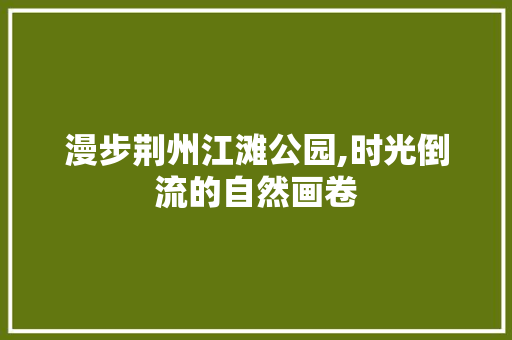 漫步荆州江滩公园,时光倒流的自然画卷